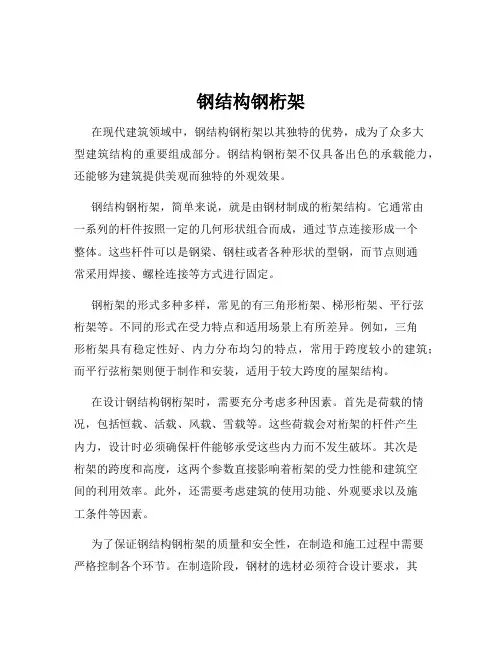 钢结构钢桁架

在现代建筑领域中，钢结构钢桁架以其独特的优势，成为了众多大型建筑结构的重要组成部分。钢结构钢桁架不仅具备出色的承载能力，还能够为建筑提供美观而独特的外观效果。

钢结构钢桁架，简单来说，就是由钢材制成的桁架结构。它通常由一系列的杆件按照一定的几何形状组合而成，通过节点连接形成一个整体。这些杆件可以是钢梁、钢柱或者各种形状的型钢，而节点则通常采用焊接、螺栓连接等方式进行固定。

钢桁架的形式多种多样，常见的有三角形桁架、梯形桁架、平行弦桁架等。不同的形式在受力特点和适用场景上有所差异。例如，三角形桁架具有稳定性好、内力分布均匀的特点，常用于跨度较小的建筑；而平行弦桁架则便于制作和安装，适用于较大跨度的屋架结构。

在设计钢结构钢桁架时，需要充分考虑多种因素。首先是荷载的情况，包括恒载、活载、风载、雪载等。这些荷载会对桁架的杆件产生内力，设计时必须确保杆件能够承受这些内力而不发生破坏。其次是桁架的跨度和高度，这两个参数直接影响着桁架的受力性能和建筑空间的利用效率。此外，还需要考虑建筑的使用功能、外观要求以及施工条件等因素。

为了保证钢结构钢桁架的质量和安全性，在制造和施工过程中需要严格控制各个环节。在制造阶段，钢材的选材必须符合设计要求，其